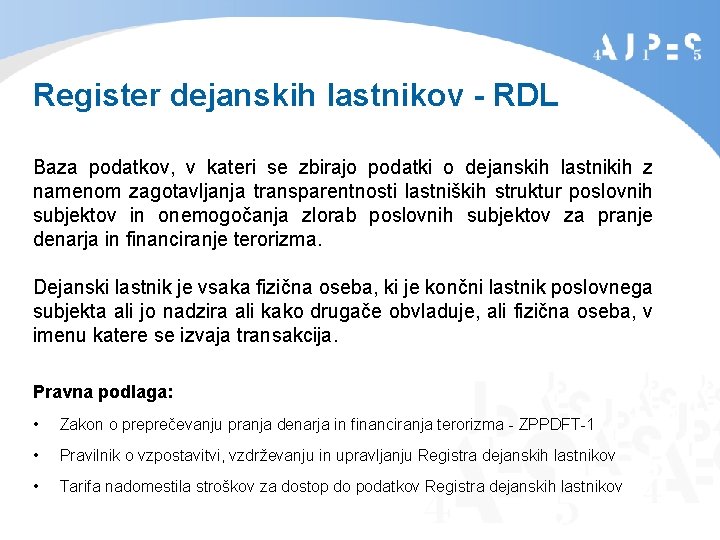 AJPES

Register dejanskih lastnikov - RDL

Baza podatkov, v kateri se zbirajo podatki o dejanskih lastnikih z namenom zagotavljanja transparentnosti lastniških struktur poslovnih subjektov in onemogočanja zlorab poslovnih subjektov za pranje denarja in financiranje terorizma.

Dejanski lastnik je vsaka fizična oseba, ki je končni lastnik poslovnega subjekta ali jo nadzira ali kako drugače obvladuje, ali fizična oseba, v imenu katere se izvaja transakcija.

Pravna podlaga:

• Zakon o preprečevanju pranja denarja in financiranja terorizma - ZPPDFT-1
• Pravilnik o vzpostavitvi, vzdrževanju in upravljanju Registra dejanskih lastnikov
• Tarifa nadomestila stroškov za dostop do podatkov Registra dejanskih lastnikov